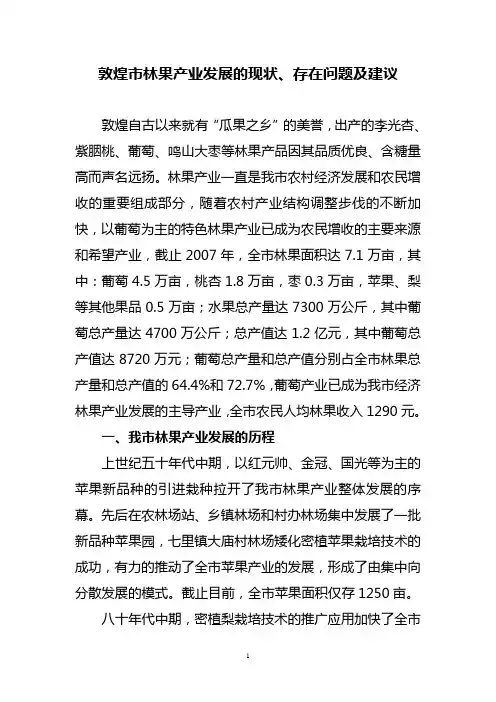 敦煌市林果产业发展的现状、存在问题及建议

敦煌自古以来就有“瓜果之乡”的美誉，出产的李光杏、紫胭桃、葡萄、鸣山大枣等林果产品因其品质优良、含糖量高而声名远扬。林果产业一直是我市农村经济发展和农民增收的重要组成部分，随着农村产业结构调整步伐的不断加快，以葡萄为主的特色林果产业已成为农民增收的主要来源和希望产业，截止 2007 年，全市林果面积达 7.1 万亩，其中：葡萄 4.5 万亩，桃杏 1.8 万亩，枣 0.3 万亩，苹果、梨等其他果品 0.5 万亩；水果总产量达 7300 万公斤，其中葡萄总产量达 4700 万公斤；总产值达 1.2 亿元，其中葡萄总产值达 8720 万元；葡萄总产量和总产值分别占全市林果总产量和总产值的 64.4%和 72.7%，葡萄产业已成为我市经济林果产业发展的主导产业，全市农民人均林果收入 1290 元。

一、我市林果产业发展的历程

上世纪五十年代中期，以红元帅、金冠、国光等为主的苹果新品种的引进栽种拉开了我市林果产业整体发展的序幕。先后在农林场站、乡镇林场和村办林场集中发展了一批新品种苹果园，七里镇大庙村林场矮化密植苹果栽培技术的成功，有力的推动了全市苹果产业的发展，形成了由集中向分散发展的模式。截止目前，全市苹果面积仅存 1250 亩。

八十年代中期，密植梨栽培技术的推广应用加快了全市

1